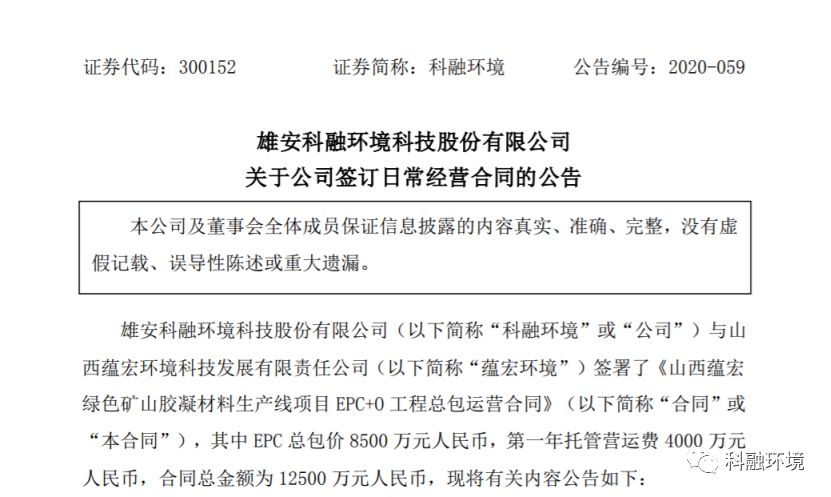 证券代码：300152　　　证券简称：科融环境　　　公告编号：2020-059

雄安科融环境科技股份有限公司
关于公司签订日常经营合同的公告

本公司及董事会全体成员保证信息披露的内容真实、准确、完整，没有虚假记载、误导性陈述或重大遗漏。

雄安科融环境科技股份有限公司（以下简称“科融环境”或“公司”）与山西蕴宏环境科技发展有限责任公司（以下简称“蕴宏环境”）签署了《山西蕴宏绿色矿山胶凝材料生产线项目 EPC+O 工程总包运营合同》（以下简称“合同”或“本合同”），其中 EPC 总包价 8500 万元人民币，第一年托管营运费 4000 万元人民币，合同总金额为 12500 万元人民币，现将有关内容公告如下：

科融环境